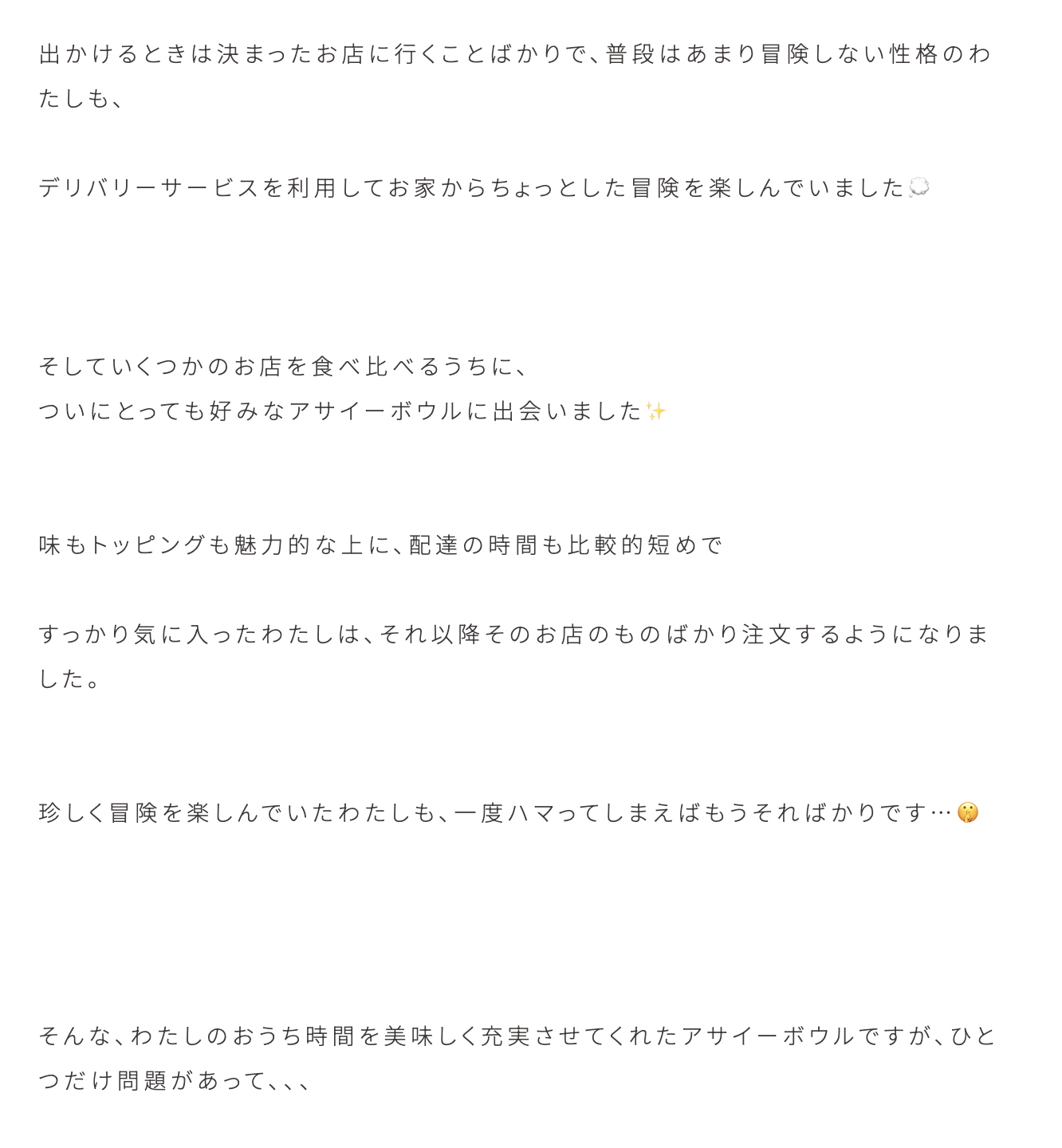 出かけるときは決まったお店に行くことばかりで、普段はあまり冒険しない性格のわたしも、

デリバリーサービスを利用してお家からちょっとした冒険を楽しんでいました💭

そしていくつかのお店を食べ比べるうちに、
ついにとっても好みなアサイーボウルに出会いました✨

味もトッピングも魅力的な上に、配達の時間も比較的短めで

すっかり気に入ったわたしは、それ以降そのお店のものばかり注文するようになりました。

珍しく冒険を楽しんでいたわたしも、一度ハマってしまえばもうそればかりです…🤫

そんな、わたしのおうち時間を美味しく充実させてくれたアサイーボウルですが、ひとつだけ問題があって、、、